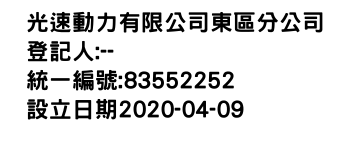 光速動力有限公司東區分公司
登記人:--
統一編號:83552252
設立日期2020-04-09